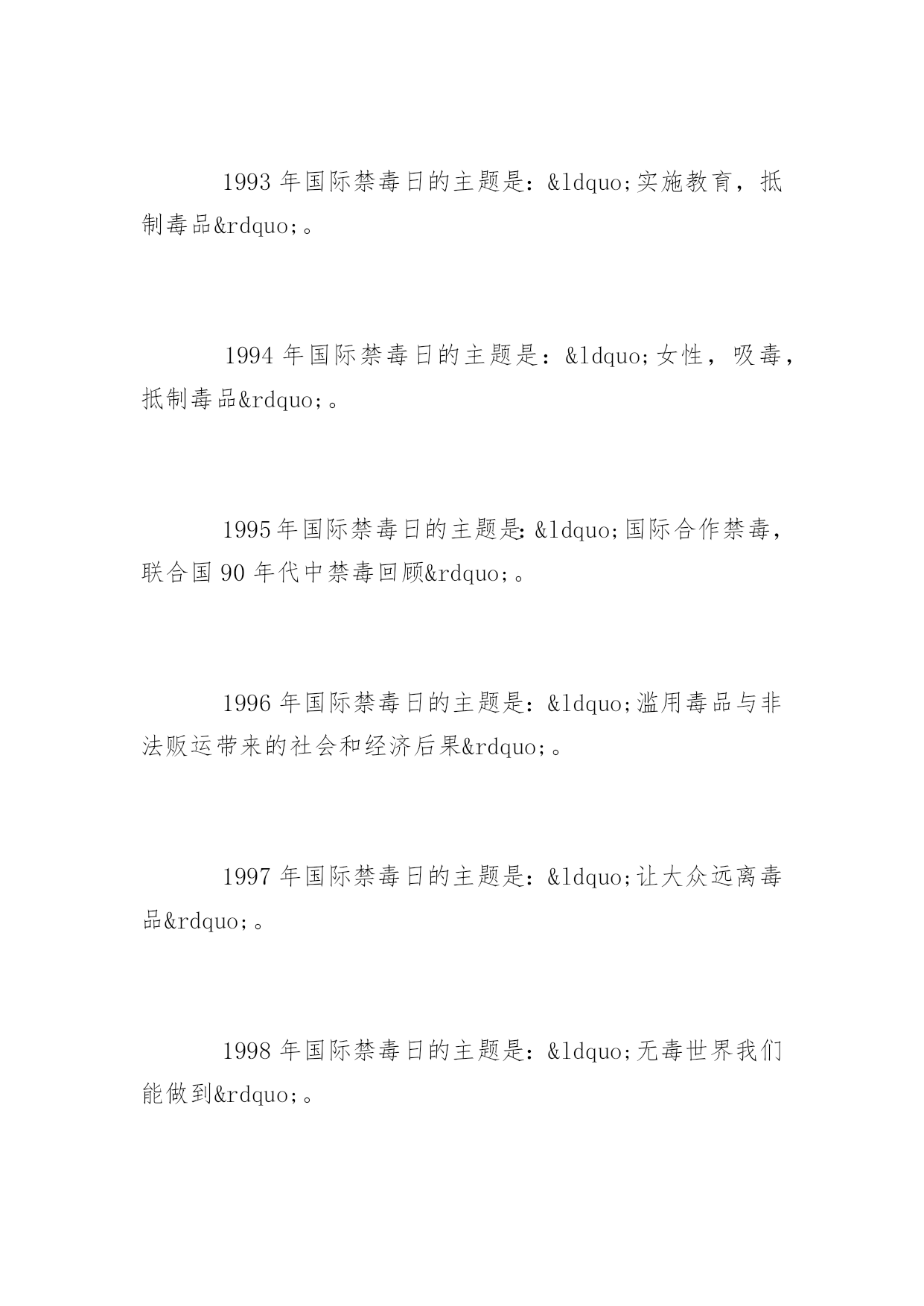 1993 年国际禁毒日的主题是：&ldquo;实施教育，抵制毒品&rdquo;。

1994 年国际禁毒日的主题是：&ldquo;女性，吸毒，抵制毒品&rdquo;。

1995 年国际禁毒日的主题是：&ldquo;国际合作禁毒，联合国 90 年代中禁毒回顾&rdquo;。

1996 年国际禁毒日的主题是：&ldquo;滥用毒品与非法贩运带来的社会和经济后果&rdquo;。

1997 年国际禁毒日的主题是：&ldquo;让大众远离毒品&rdquo;。

1998 年国际禁毒日的主题是：&ldquo;无毒世界我们能做到&rdquo;。